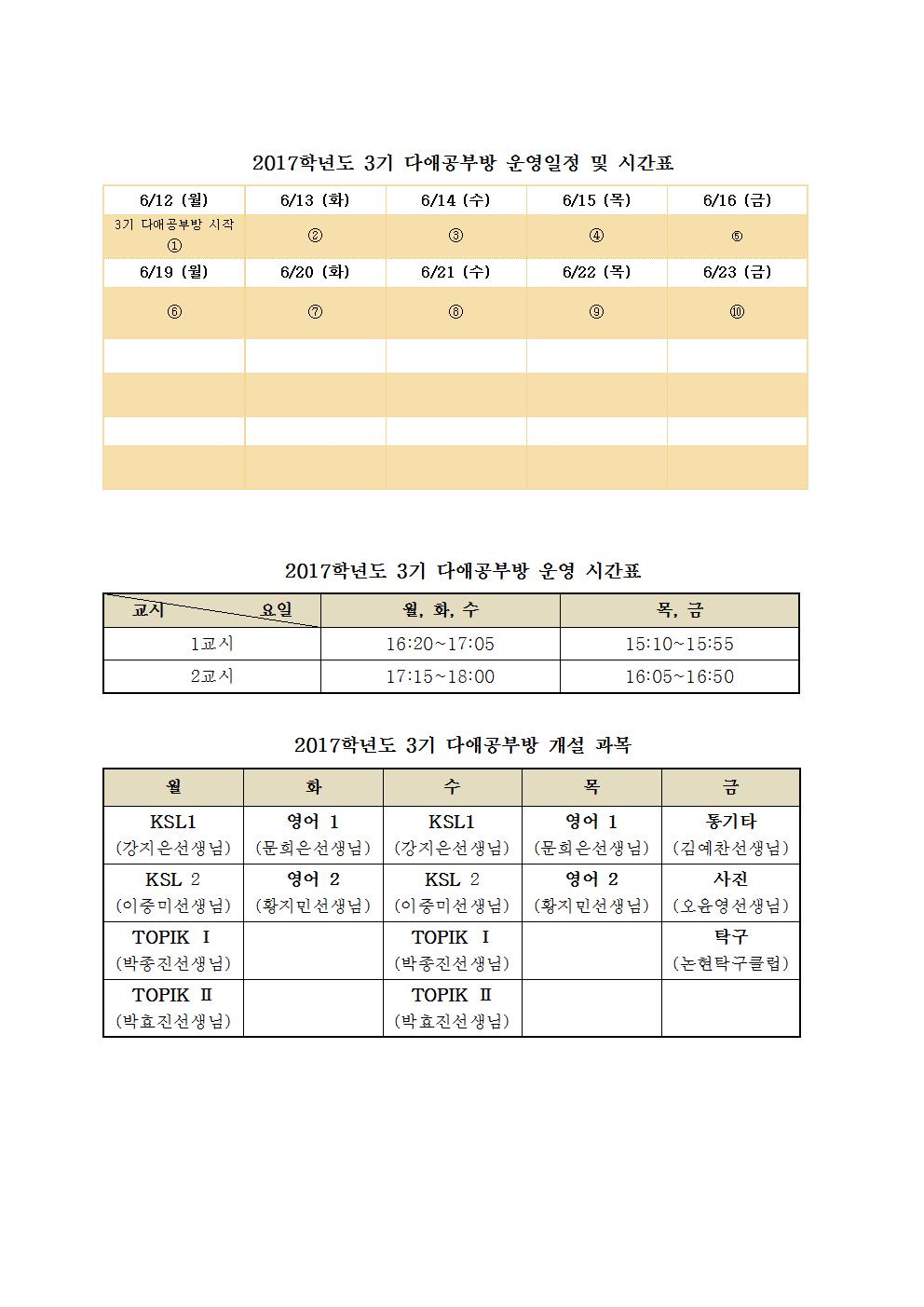 2017학년도 3기 다애공부방 운영일정 및 시간표

| 6/12 (월) | 6/13 (화) | 6/14 (수) | 6/15 (목) | 6/16 (금) |
|---|---|---|---|---|
| 3기 다애공부방 시작 ① | ② | ③ | ④ | ⑤ |
| 6/19 (월) | 6/20 (화) | 6/21 (수) | 6/22 (목) | 6/23 (금) |
| ⑥ | ⑦ | ⑧ | ⑨ | ⑩ |
| | | | | |
| | | | | |
| | | | | |
| | | | | |

2017학년도 3기 다애공부방 운영 시간표

| 교시 요일 | 월, 화, 수 | 목, 금 |
|---|---|---|
| 1교시 | 16:20~17:05 | 15:10~15:55 |
| 2교시 | 17:15~18:00 | 16:05~16:50 |

2017학년도 3기 다애공부방 개설 과목

| 월 | 화 | 수 | 목 | 금 |
|---|---|---|---|---|
| KSL1 (강지은선생님) | 영어 1 (문희은선생님) | KSL1 (강지은선생님) | 영어 1 (문희은선생님) | 통기타 (김예찬선생님) |
| KSL 2 (이중미선생님) | 영어 2 (황지민선생님) | KSL 2 (이중미선생님) | 영어 2 (황지민선생님) | 사진 (오윤영선생님) |
| TOPIK Ⅰ (박종진선생님) | | TOPIK Ⅰ (박종진선생님) | | 탁구 (논현탁구클럽) |
| TOPIK Ⅱ (박효진선생님) | | TOPIK Ⅱ (박효진선생님) | | |